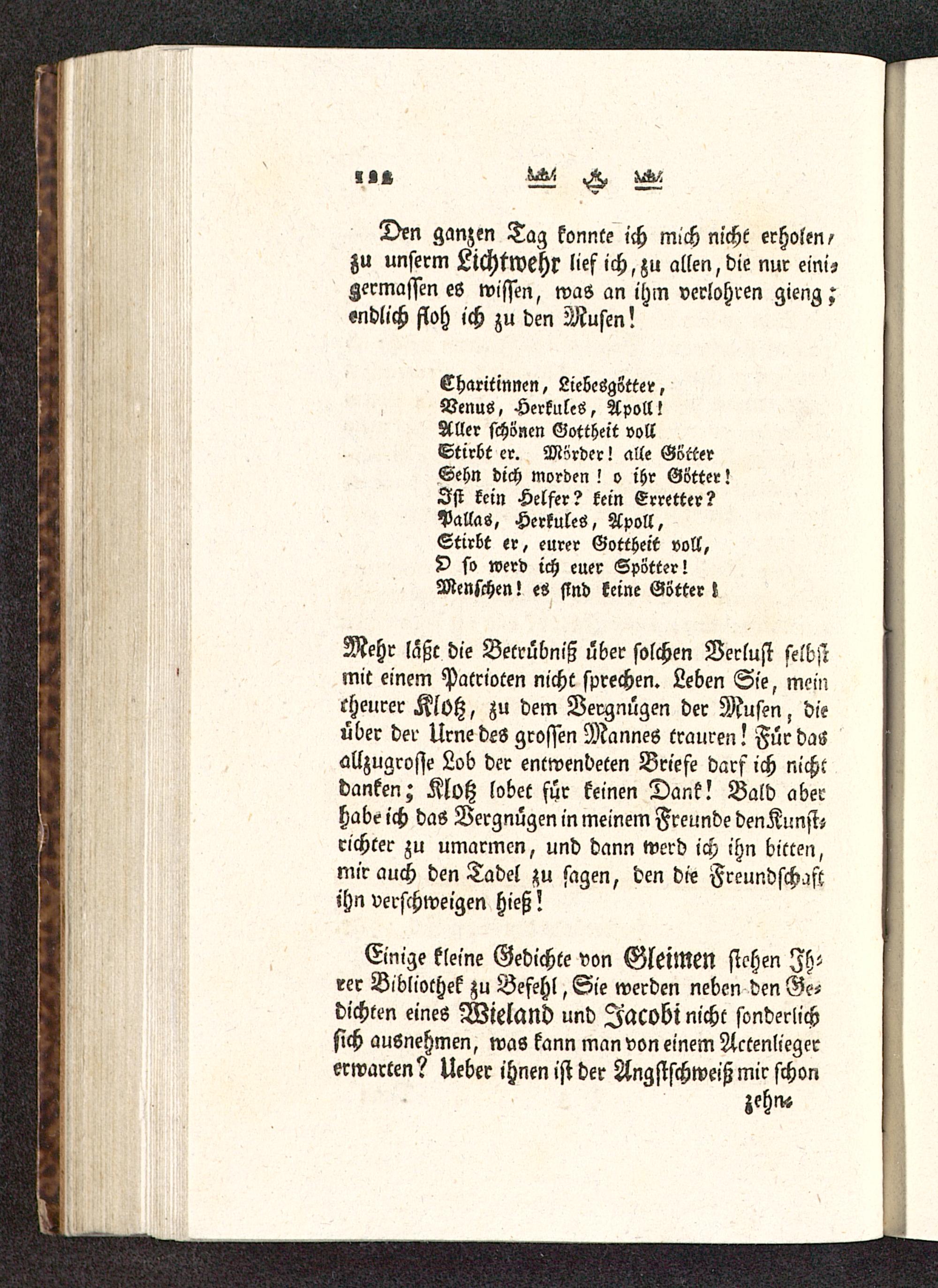 122

Den ganzen Tag konnte ich mich nicht erholen, zu unserm Lichtwehr lief ich, zu allen, die nur einigermassen es wissen, was an ihm verlohren gieng; endlich floh ich zu den Musen!

Charitinnen, Liebesgötter,
Venus, Herkules, Apoll!
Aller schönen Gottheit voll
Stirbt er. Mörder! alle Götter
Sehn dich morden! o ihr Götter!
Ist kein Helfer? kein Erretter?
Pallas, Herkules, Apoll,
Stirbt er, eurer Gottheit voll,
O so werd ich euer Spötter!
Menschen! es sind keine Götter!

Mehr läßt die Betrübniß über solchen Verlust selbst mit einem Patrioten nicht sprechen. Leben Sie, mein theurer Klotz, zu dem Vergnügen der Musen, die über der Urne des grossen Mannes trauren! Für das allzugrosse Lob der entwendeten Briefe darf ich nicht danken; Klotz lobet für keinen Dank! Bald aber habe ich das Vergnügen in meinem Freunde den Kunstrichter zu umarmen, und dann werd ich ihn bitten, mir auch den Tadel zu sagen, den die Freundschaft ihn verschweigen hieß!

Einige kleine Gedichte von Gleimen stehen Ihrer Bibliothek zu Befehl, Sie werden neben den Gedichten eines Wieland und Jacobi nicht sonderlich sich ausnehmen, was kann man von einem Actenlieger erwarten? Ueber ihnen ist der Angstschweiß mir schon

zehn-